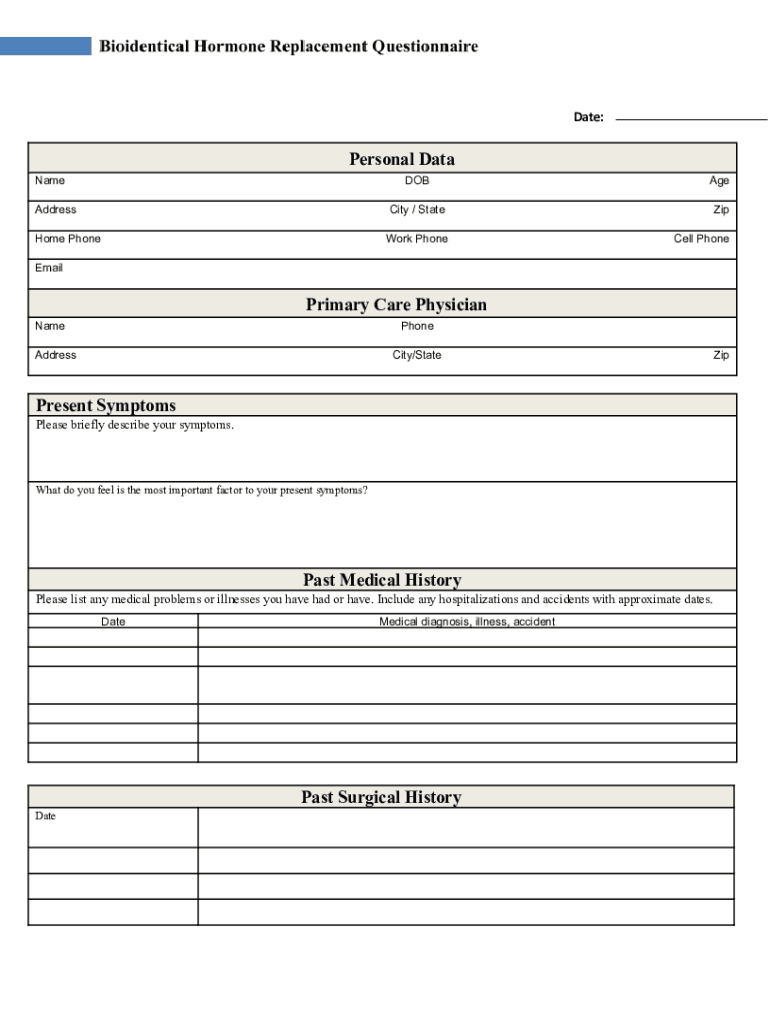 Bioidentical Hormone Replacement Questionnaire

Date:

Personal Data

| Name | DOB | Age |
|---|---|---|
| Address | City / State | Zip |
| Home Phone | Work Phone | Cell Phone |
| Email | | |

Primary Care Physician

| Name | Phone | |
|---|---|---|
| Address | City/State | Zip |

Present Symptoms

Please briefly describe your symptoms.

What do you feel is the most important factor to your present symptoms?

Past Medical History

Please list any medical problems or illnesses you have had or have. Include any hospitalizations and accidents with approximate dates.

| Date | Medical diagnosis, illness, accident |
|---|---|
| | |
| | |
| | |
| | |
| | |
| | |

Past Surgical History

| Date | |
|---|---|
| | |
| | |
| | |